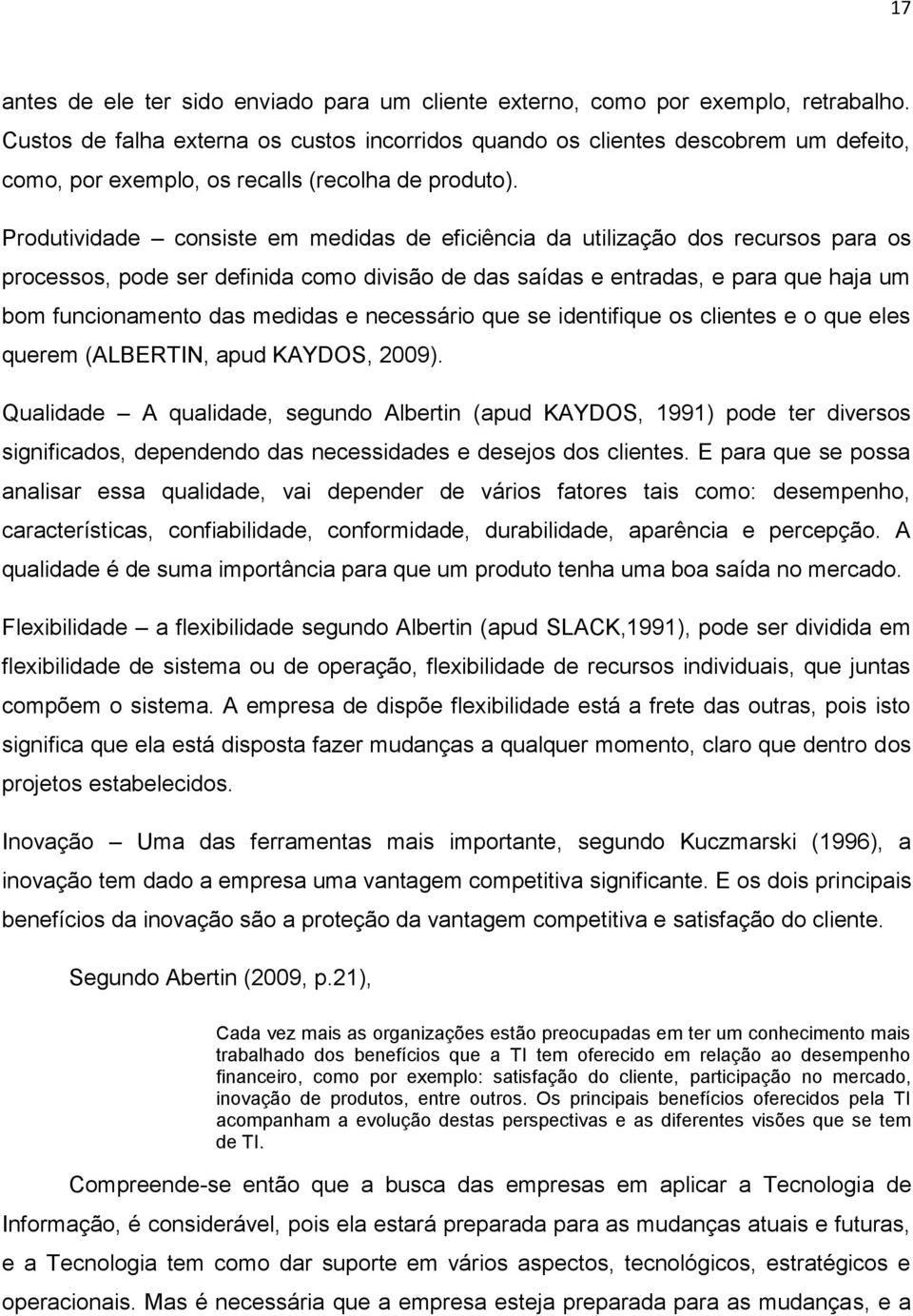 17

antes de ele ter sido enviado para um cliente externo, como por exemplo, retrabalho. Custos de falha externa os custos incorridos quando os clientes descobrem um defeito, como, por exemplo, os recalls (recolha de produto).

Produtividade – consiste em medidas de eficiência da utilização dos recursos para os processos, pode ser definida como divisão de das saídas e entradas, e para que haja um bom funcionamento das medidas e necessário que se identifique os clientes e o que eles querem (ALBERTIN, apud KAYDOS, 2009).

Qualidade – A qualidade, segundo Albertin (apud KAYDOS, 1991) pode ter diversos significados, dependendo das necessidades e desejos dos clientes. E para que se possa analisar essa qualidade, vai depender de vários fatores tais como: desempenho, características, confiabilidade, conformidade, durabilidade, aparência e percepção. A qualidade é de suma importância para que um produto tenha uma boa saída no mercado.

Flexibilidade – a flexibilidade segundo Albertin (apud SLACK,1991), pode ser dividida em flexibilidade de sistema ou de operação, flexibilidade de recursos individuais, que juntas compõem o sistema. A empresa de dispõe flexibilidade está a frete das outras, pois isto significa que ela está disposta fazer mudanças a qualquer momento, claro que dentro dos projetos estabelecidos.

Inovação – Uma das ferramentas mais importante, segundo Kuczmarski (1996), a inovação tem dado a empresa uma vantagem competitiva significante. E os dois principais benefícios da inovação são a proteção da vantagem competitiva e satisfação do cliente.

Segundo Abertin (2009, p.21),

Cada vez mais as organizações estão preocupadas em ter um conhecimento mais trabalhado dos benefícios que a TI tem oferecido em relação ao desempenho financeiro, como por exemplo: satisfação do cliente, participação no mercado, inovação de produtos, entre outros. Os principais benefícios oferecidos pela TI acompanham a evolução destas perspectivas e as diferentes visões que se tem de TI.

Compreende-se então que a busca das empresas em aplicar a Tecnologia de Informação, é considerável, pois ela estará preparada para as mudanças atuais e futuras, e a Tecnologia tem como dar suporte em vários aspectos, tecnológicos, estratégicos e operacionais. Mas é necessária que a empresa esteja preparada para as mudanças, e a